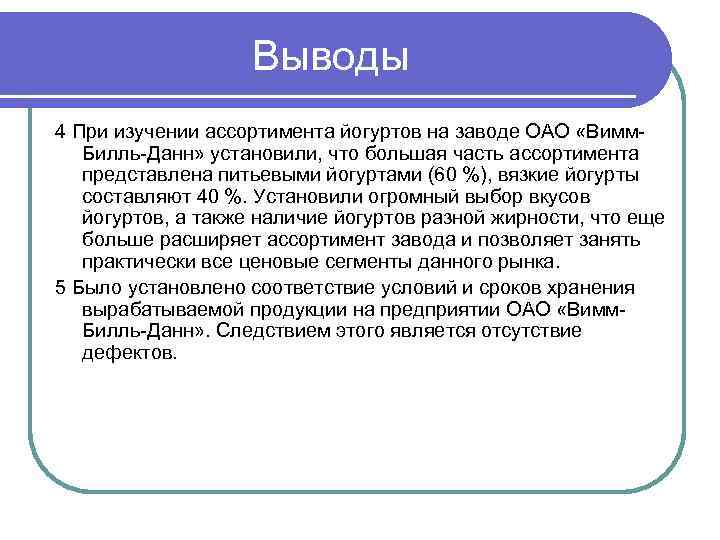 Выводы

4 При изучении ассортимента йогуртов на заводе ОАО «Вимм-Билль-Данн» установили, что большая часть ассортимента представлена питьевыми йогуртами (60 %), вязкие йогурты составляют 40 %. Установили огромный выбор вкусов йогуртов, а также наличие йогуртов разной жирности, что еще больше расширяет ассортимент завода и позволяет занять практически все ценовые сегменты данного рынка.

5 Было установлено соответствие условий и сроков хранения вырабатываемой продукции на предприятии ОАО «Вимм-Билль-Данн». Следствием этого является отсутствие дефектов.